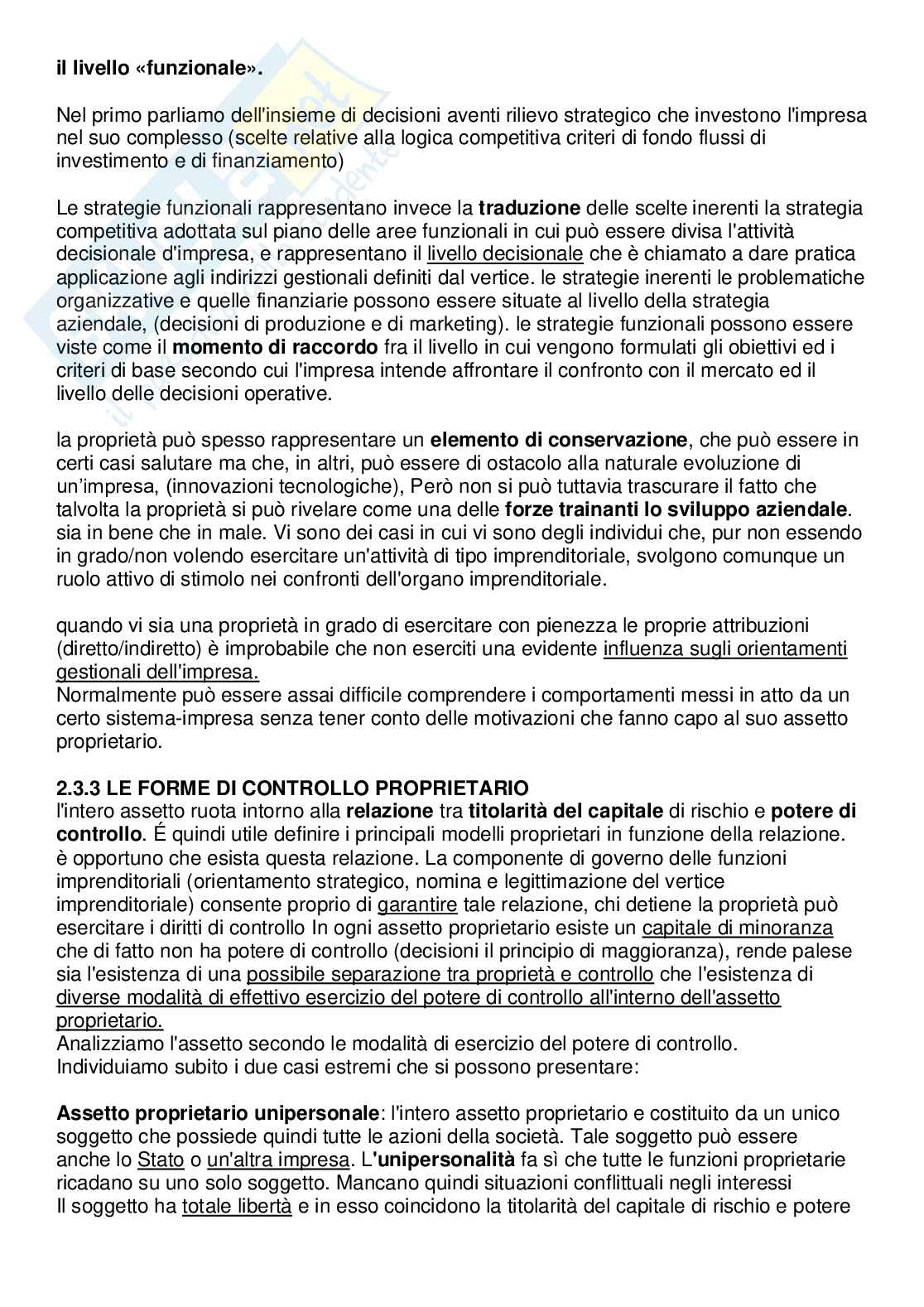 il livello «funzionale».

Nel primo parliamo dell'insieme di decisioni aventi rilievo strategico che investono l'impresa nel suo complesso (scelte relative alla logica competitiva criteri di fondo flussi di investimento e di finanziamento)

Le strategie funzionali rappresentano invece la traduzione delle scelte inerenti la strategia competitiva adottata sul piano delle aree funzionali in cui può essere divisa l'attività decisionale d'impresa, e rappresentano il livello decisionale che è chiamato a dare pratica applicazione agli indirizzi gestionali definiti dal vertice. le strategie inerenti le problematiche organizzative e quelle finanziarie possono essere situate al livello della strategia aziendale, (decisioni di produzione e di marketing). le strategie funzionali possono essere viste come il momento di raccordo fra il livello in cui vengono formulati gli obiettivi ed i criteri di base secondo cui l'impresa intende affrontare il confronto con il mercato ed il livello delle decisioni operative.

la proprietà può spesso rappresentare un elemento di conservazione, che può essere in certi casi salutare ma che, in altri, può essere di ostacolo alla naturale evoluzione di un'impresa, (innovazioni tecnologiche), Però non si può tuttavia trascurare il fatto che talvolta la proprietà si può rivelare come una delle forze trainanti lo sviluppo aziendale. sia in bene che in male. Vi sono dei casi in cui vi sono degli individui che, pur non essendo in grado/non volendo esercitare un'attività di tipo imprenditoriale, svolgono comunque un ruolo attivo di stimolo nei confronti dell'organo imprenditoriale.

quando vi sia una proprietà in grado di esercitare con pienezza le proprie attribuzioni (diretto/indiretto) è improbabile che non eserciti una evidente influenza sugli orientamenti gestionali dell'impresa.
Normalmente può essere assai difficile comprendere i comportamenti messi in atto da un certo sistema-impresa senza tener conto delle motivazioni che fanno capo al suo assetto proprietario.

2.3.3 LE FORME DI CONTROLLO PROPRIETARIO
l'intero assetto ruota intorno alla relazione tra titolarità del capitale di rischio e potere di controllo. É quindi utile definire i principali modelli proprietari in funzione della relazione. è opportuno che esista questa relazione. La componente di governo delle funzioni imprenditoriali (orientamento strategico, nomina e legittimazione del vertice imprenditoriale) consente proprio di garantire tale relazione, chi detiene la proprietà può esercitare i diritti di controllo In ogni assetto proprietario esiste un capitale di minoranza che di fatto non ha potere di controllo (decisioni il principio di maggioranza), rende palese sia l'esistenza di una possibile separazione tra proprietà e controllo che l'esistenza di diverse modalità di effettivo esercizio del potere di controllo all'interno dell'assetto proprietario.
Analizziamo l'assetto secondo le modalità di esercizio del potere di controllo.
Individuiamo subito i due casi estremi che si possono presentare:

Assetto proprietario unipersonale: l'intero assetto proprietario e costituito da un unico soggetto che possiede quindi tutte le azioni della società. Tale soggetto può essere anche lo Stato o un'altra impresa. L'unipersonalità fa sì che tutte le funzioni proprietarie ricadano su uno solo soggetto. Mancano quindi situazioni conflittuali negli interessi
Il soggetto ha totale libertà e in esso coincidono la titolarità del capitale di rischio e potere